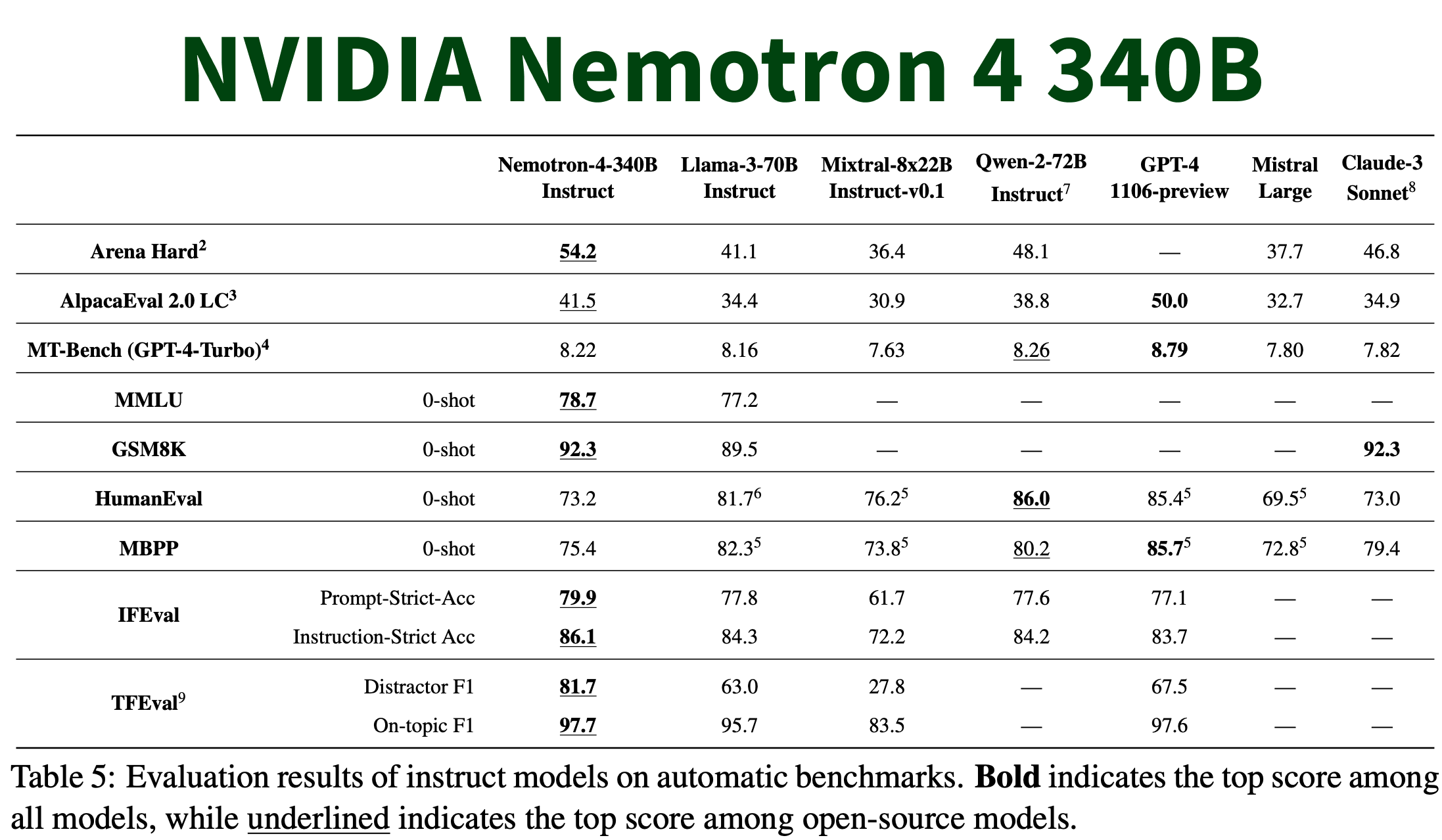 NVIDIA Nemotron 4 340B

| | | Nemotron-4-340B Instruct | Llama-3-70B Instruct | Mixtral-8x22B Instruct-v0.1 | Qwen-2-72B Instruct$^7$ | GPT-4 1106-preview | Mistral Large | Claude-3 Sonnet$^8$ |
|---|---|---|---|---|---|---|---|---|
| Arena Hard$^2$ | | 54.2 | 41.1 | 36.4 | 48.1 | — | 37.7 | 46.8 |
| AlpacaEval 2.0 LC$^3$ | | 41.5 | 34.4 | 30.9 | 38.8 | 50.0 | 32.7 | 34.9 |
| MT-Bench (GPT-4-Turbo)$^4$ | | 8.22 | 8.16 | 7.63 | 8.26 | 8.79 | 7.80 | 7.82 |
| MMLU | 0-shot | 78.7 | 77.2 | — | — | — | — | — |
| GSM8K | 0-shot | 92.3 | 89.5 | — | — | — | — | 92.3 |
| HumanEval | 0-shot | 73.2 | 81.7$^6$ | 76.2$^5$ | 86.0 | 85.4$^5$ | 69.5$^5$ | 73.0 |
| MBPP | 0-shot | 75.4 | 82.3$^5$ | 73.8$^5$ | 80.2 | 85.7$^5$ | 72.8$^5$ | 79.4 |
| IFEval | Prompt-Strict-Acc | 79.9 | 77.8 | 61.7 | 77.6 | 77.1 | — | — |
| | Instruction-Strict Acc | 86.1 | 84.3 | 72.2 | 84.2 | 83.7 | — | — |
| TFEval$^9$ | Distractor F1 | 81.7 | 63.0 | 27.8 | — | 67.5 | — | — |
| | On-topic F1 | 97.7 | 95.7 | 83.5 | — | 97.6 | — | — |

Table 5: Evaluation results of instruct models on automatic benchmarks. Bold indicates the top score among all models, while underlined indicates the top score among open-source models.